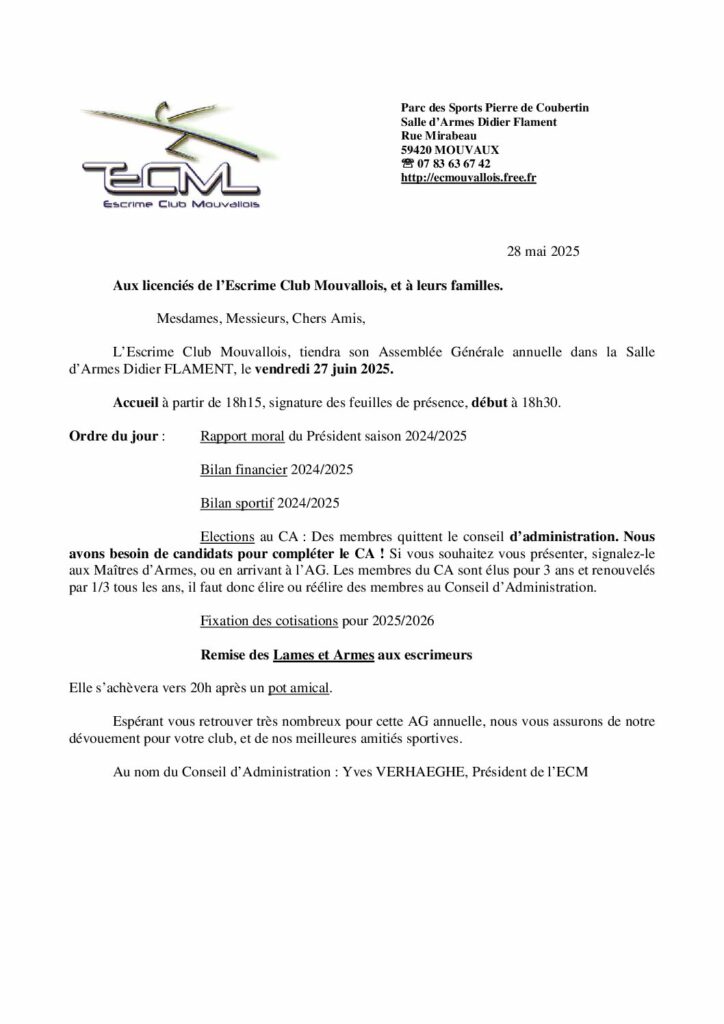 ECM
Escrime Club Mouvallois

Parc des Sports Pierre de Coubertin
Salle d'Armes Didier Flament
Rue Mirabeau
59420 MOUVAUX
☎ 07 83 63 67 42
http://ecmouvallois.free.fr

28 mai 2025

Aux licenciés de l'Escrime Club Mouvallois, et à leurs familles.

Mesdames, Messieurs, Chers Amis,

L'Escrime Club Mouvallois, tiendra son Assemblée Générale annuelle dans la Salle d'Armes Didier FLAMENT, le vendredi 27 juin 2025.

Accueil à partir de 18h15, signature des feuilles de présence, début à 18h30.

Ordre du jour : Rapport moral du Président saison 2024/2025

Bilan financier 2024/2025

Bilan sportif 2024/2025

Elections au CA : Des membres quittent le conseil d'administration. Nous avons besoin de candidats pour compléter le CA ! Si vous souhaitez vous présenter, signalez-le aux Maîtres d'Armes, ou en arrivant à l'AG. Les membres du CA sont élus pour 3 ans et renouvelés par 1/3 tous les ans, il faut donc élire ou réélire des membres au Conseil d'Administration.

Fixation des cotisations pour 2025/2026

Remise des Lames et Armes aux escrimeurs

Elle s'achèvera vers 20h après un pot amical.

Espérant vous retrouver très nombreux pour cette AG annuelle, nous vous assurons de notre dévouement pour votre club, et de nos meilleures amitiés sportives.

Au nom du Conseil d'Administration : Yves VERHAEGHE, Président de l'ECM